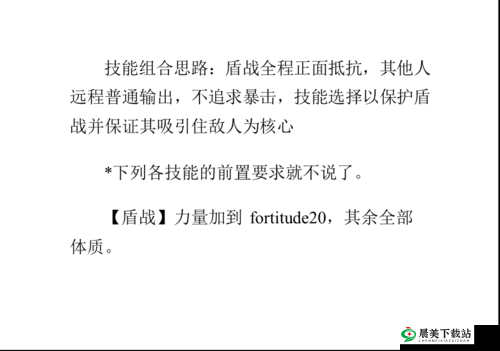 技能组合思路：盾战全程正面抵抗，其他人远程普通输出，不追求暴击，技能选择以保护盾战并保证其吸引住敌人为核心

*下列各技能的前置要求就不说了。

【盾战】力量加到 fortitude20，其余全部体质。

晨美下载站
CHENMEIXIAZAIZHAN